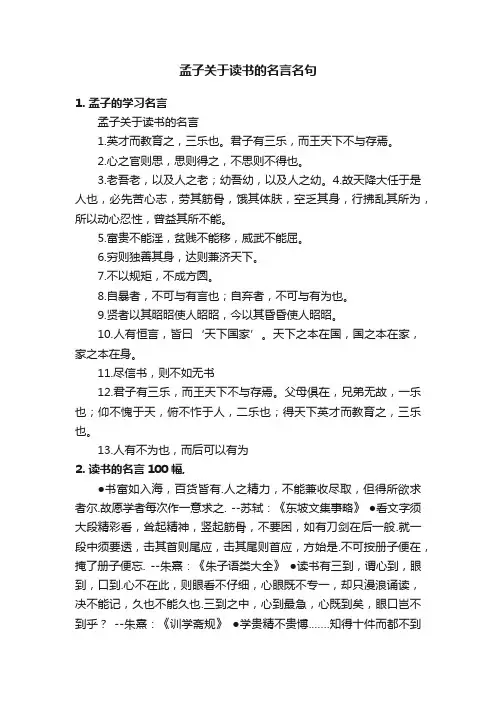 孟子关于读书的名言名句

1. 孟子的学习名言

孟子关于读书的名言

1.英才而教育之，三乐也。君子有三乐，而王天下不与存焉。

2.心之官则思，思则得之，不思则不得也。

3.老吾老，以及人之老；幼吾幼，以及人之幼。4.故天降大任于是人也，必先苦心志，劳其筋骨，饿其体肤，空乏其身，行拂乱其所为，所以动心忍性，曾益其所不能。

5.富贵不能淫，贫贱不能移，威武不能屈。

6.穷则独善其身，达则兼济天下。

7.不以规矩，不成方圆。

8.自暴者，不可与有言也；自弃者，不可与有为也。

9.贤者以其昭昭使人昭昭，今以其昏昏使人昭昭。

10.人有恒言，皆曰‘天下国家’。天下之本在国，国之本在家，家之本在身。

11.尽信书，则不如无书

12.君子有三乐，而王天下不与存焉。父母俱在，兄弟无故，一乐也；仰不愧于天，俯不怍于人，二乐也；得天下英才而教育之，三乐也。

13.人有不为也，而后可以有为

2. 读书的名言 100 幅.

●书富如入海，百货皆有.人之精力，不能兼收尽取，但得所欲求者尔.故愿学者每次作一意求之. --苏轼：《东坡文集事略》 ●看文字须大段精彩看，耸起精神，竖起筋骨，不要困，如有刀剑在后一般.就一段中须要透，击其首则尾应，击其尾则首应，方始是.不可按册子便在，掩了册子便忘. --朱熹：《朱子语类大全》 ●读书有三到，谓心到，眼到，口到.心不在此，则眼看不仔细，心眼既不专一，却只漫浪诵读，决不能记，久也不能久也.三到之中，心到最急，心既到矣，眼口岂不到乎？ --朱熹：《训学斋规》 ●学贵精不贵博……知得十件而都不到